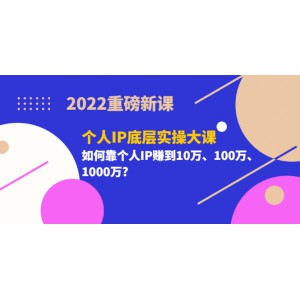 2022重磅新课

个人IP底层实操大课

如何靠个人IP赚到10万、100万、1000万？